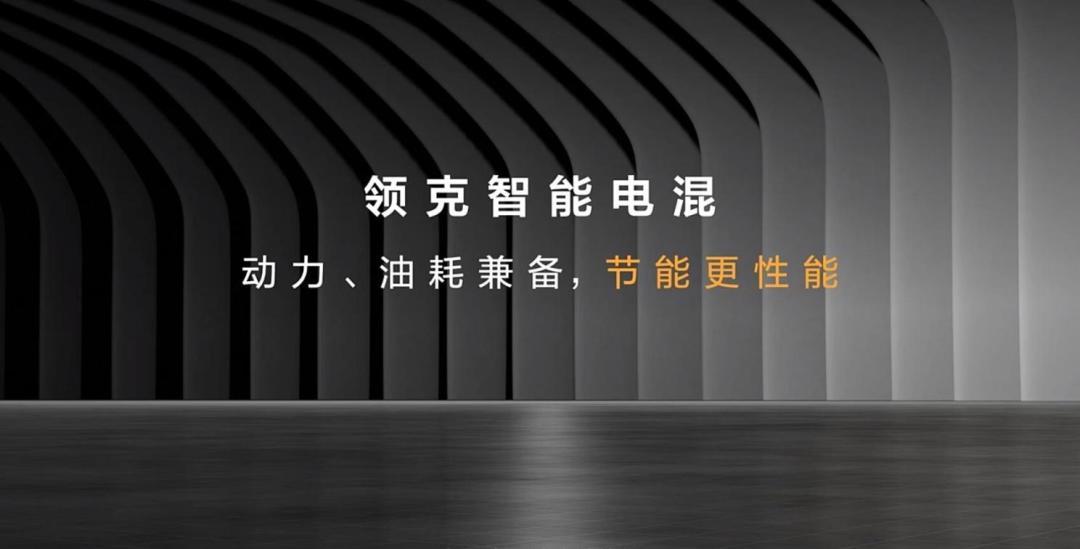 领克智能电混

动力、油耗兼备，节能更性能